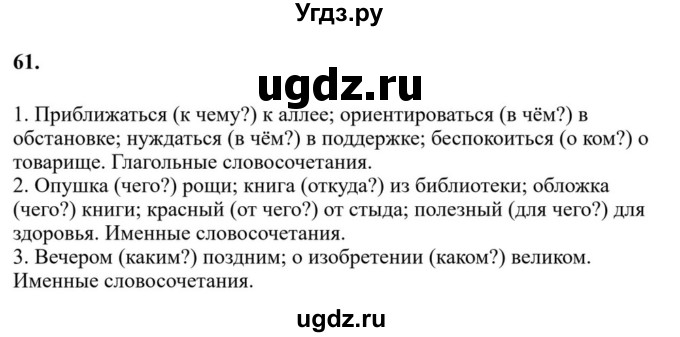 Угдз.ру

61.

ugdz.ru

1. Приближаться (к чему?) к аллее; ориентироваться (в чём?) в обстановке; нуждаться (в чём?) в поддержке; беспокоиться (о ком?) о товарище. Глагольные словосочетания.
2. Опушка (чего?) рощи; книга (откуда?) из библиотеки; обложка (чего?) книги; красный (от чего?) от стыда; полезный (для чего?) для здоровья. Именные словосочетания.
3. Вечером (каким?) поздним; о изобретении (каком?) великом. Именные словосочетания.

ugdz.ru